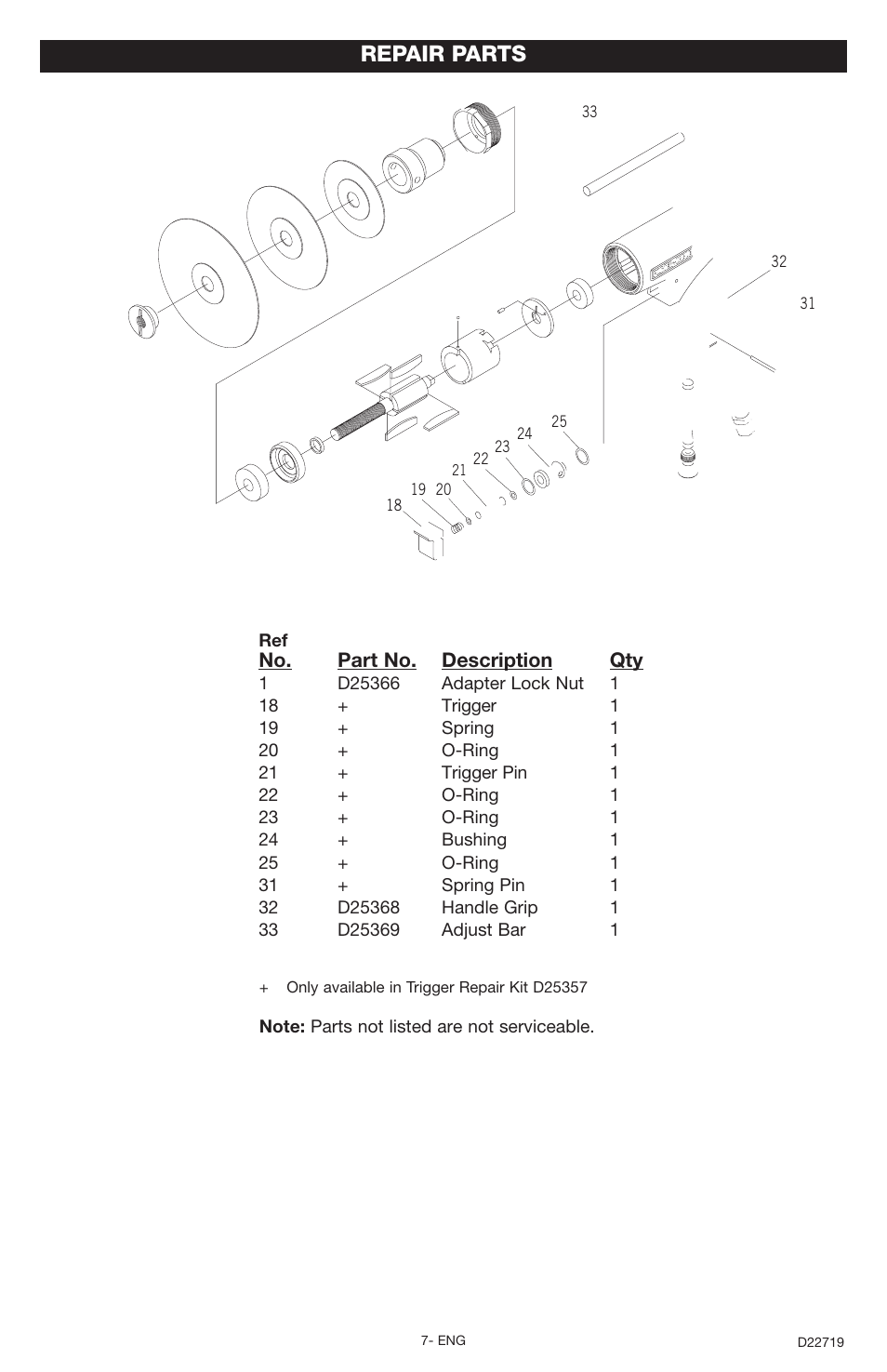 REPAIR PARTS

33

32

31

25
24
23
22
21
19 20
18

| Ref No. | Part No. | Description | Qty |
|---|---|---|---|
| 1 | D25366 | Adapter Lock Nut | 1 |
| 18 | + | Trigger | 1 |
| 19 | + | Spring | 1 |
| 20 | + | O-Ring | 1 |
| 21 | + | Trigger Pin | 1 |
| 22 | + | O-Ring | 1 |
| 23 | + | O-Ring | 1 |
| 24 | + | Bushing | 1 |
| 25 | + | O-Ring | 1 |
| 31 | + | Spring Pin | 1 |
| 32 | D25368 | Handle Grip | 1 |
| 33 | D25369 | Adjust Bar | 1 |

+ Only available in Trigger Repair Kit D25357

Note: Parts not listed are not serviceable.

7- ENG

D22719